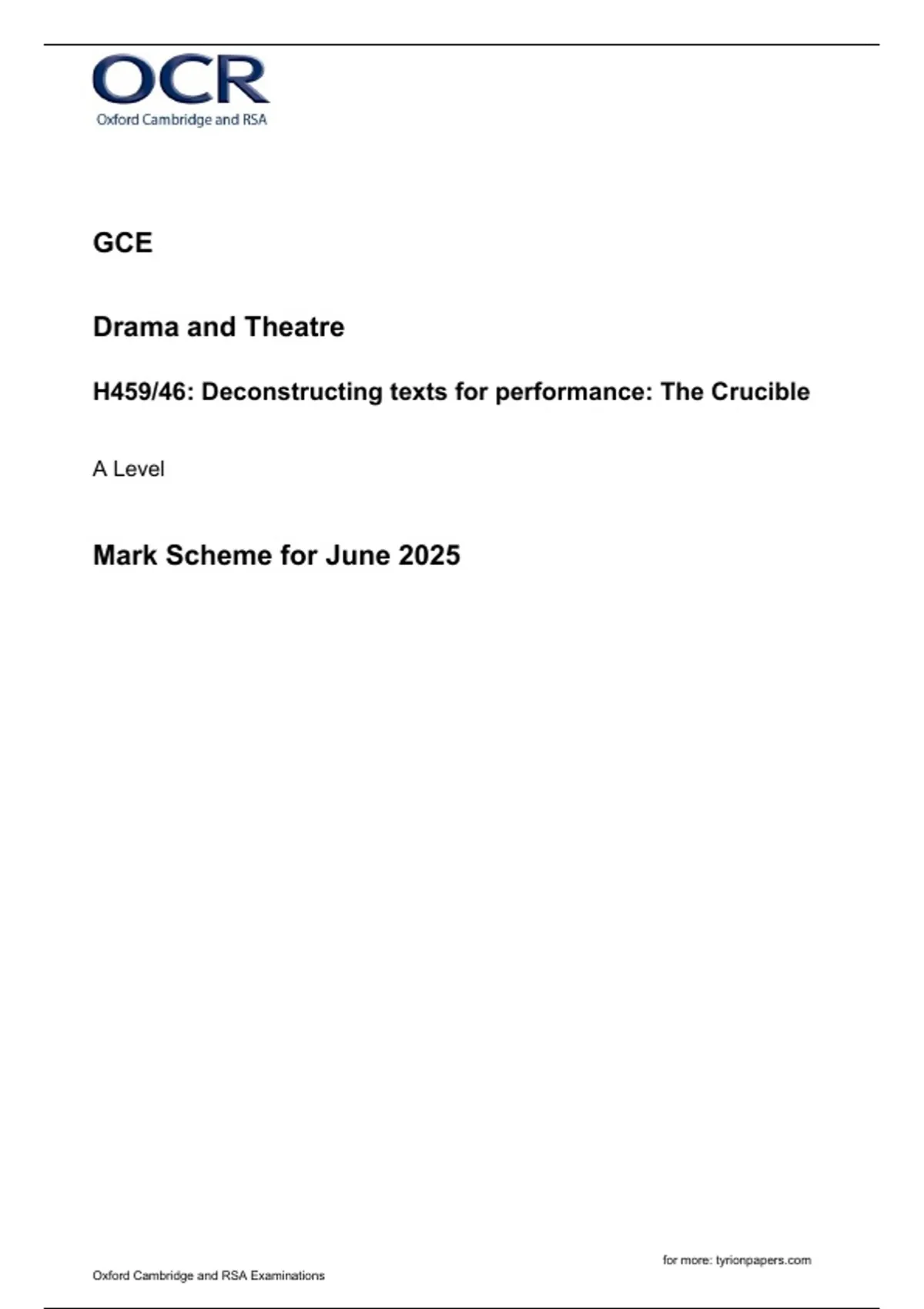 OCR
Oxford Cambridge and RSA

GCE

Drama and Theatre

H459/46: Deconstructing texts for performance: The Crucible

A Level

Mark Scheme for June 2025

for more: tyrionpapers.com

Oxford Cambridge and RSA Examinations